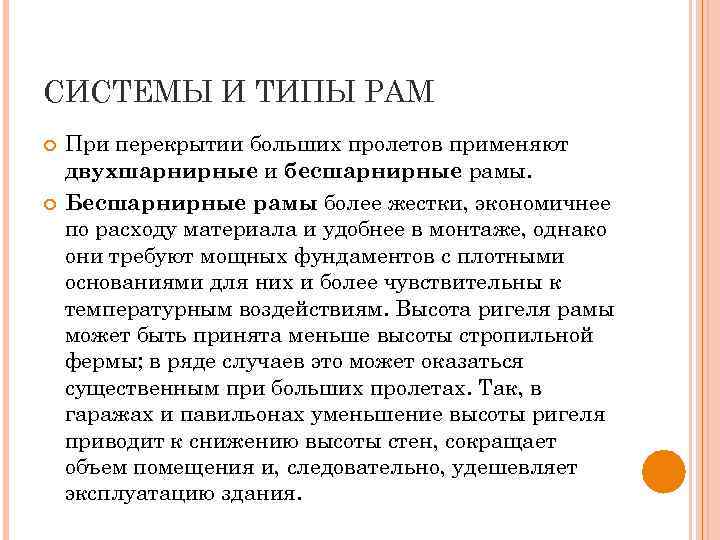 СИСТЕМЫ И ТИПЫ РАМ

При перекрытии больших пролетов применяют двухшарнирные и бесшарнирные рамы.

Бесшарнирные рамы более жестки, экономичнее по расходу материала и удобнее в монтаже, однако они требуют мощных фундаментов с плотными основаниями для них и более чувствительны к температурным воздействиям. Высота ригеля рамы может быть принята меньше высоты стропильной фермы; в ряде случаев это может оказаться существенным при больших пролетах. Так, в гаражах и павильонах уменьшение высоты ригеля приводит к снижению высоты стен, сокращает объем помещения и, следовательно, удешевляет эксплуатацию здания.